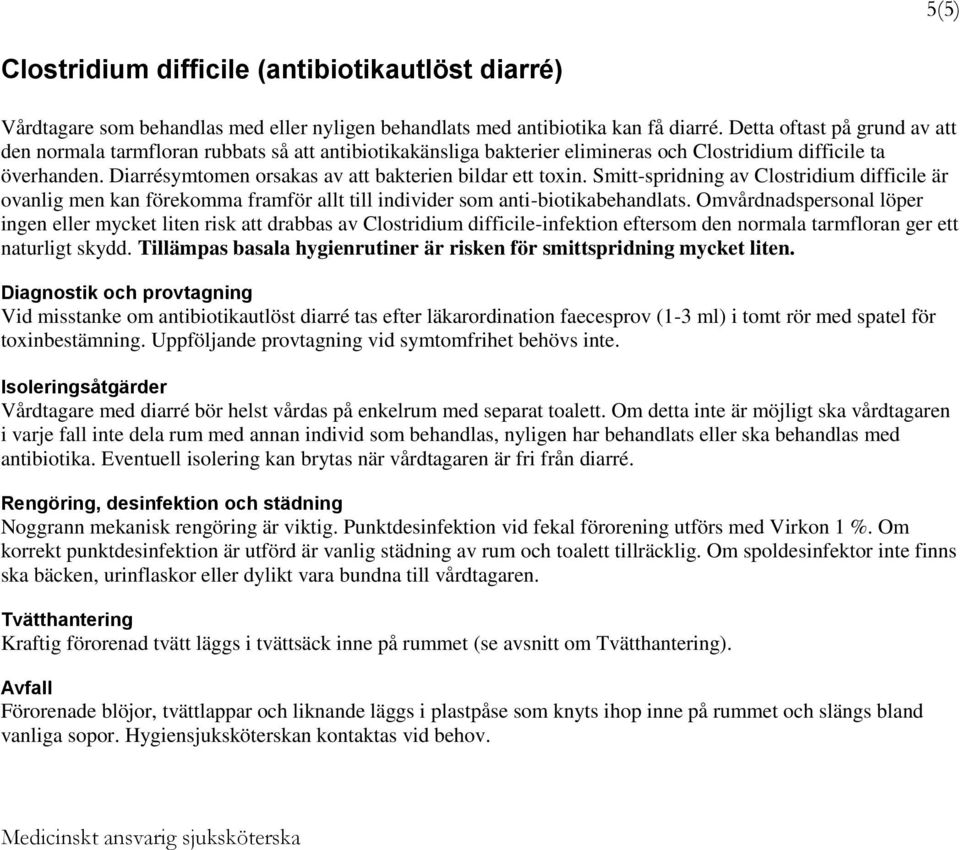 5(5)

Clostridium difficile (antibiotikautlöst diarré)

Vårdtagare som behandlas med eller nyligen behandlats med antibiotika kan få diarré. Detta oftast på grund av att den normala tarmfloran rubbats så att antibiotikakänsliga bakterier elimineras och Clostridium difficile ta överhanden. Diarrésymtomen orsakas av att bakterien bildar ett toxin. Smitt-spridning av Clostridium difficile är ovanlig men kan förekomma framför allt till individer som anti-biotikabehandlats. Omvårdnadspersonal löper ingen eller mycket liten risk att drabbas av Clostridium difficile-infektion eftersom den normala tarmfloran ger ett naturligt skydd. Tillämpas basala hygienrutiner är risken för smittspridning mycket liten.

Diagnostik och provtagning
Vid misstanke om antibiotikautlöst diarré tas efter läkarordination faecesprov (1-3 ml) i tomt rör med spatel för toxinbestämning. Uppföljande provtagning vid symtomfrihet behövs inte.

Isoleringsåtgärder
Vårdtagare med diarré bör helst vårdas på enkelrum med separat toalett. Om detta inte är möjligt ska vårdtagaren i varje fall inte dela rum med annan individ som behandlas, nyligen har behandlats eller ska behandlas med antibiotika. Eventuell isolering kan brytas när vårdtagaren är fri från diarré.

Rengöring, desinfektion och städning
Noggrann mekanisk rengöring är viktig. Punktdesinfektion vid fekal förorening utförs med Virkon 1 %. Om korrekt punktdesinfektion är utförd är vanlig städning av rum och toalett tillräcklig. Om spoldesinfektor inte finns ska bäcken, urinflaskor eller dylikt vara bundna till vårdtagaren.

Tvätthantering
Kraftig förorenad tvätt läggs i tvättsäck inne på rummet (se avsnitt om Tvätthantering).

Avfall
Förorenade blöjor, tvättlappar och liknande läggs i plastpåse som knyts ihop inne på rummet och slängs bland vanliga sopor. Hygiensjuksköterskan kontaktas vid behov.

Medicinskt ansvarig sjuksköterska